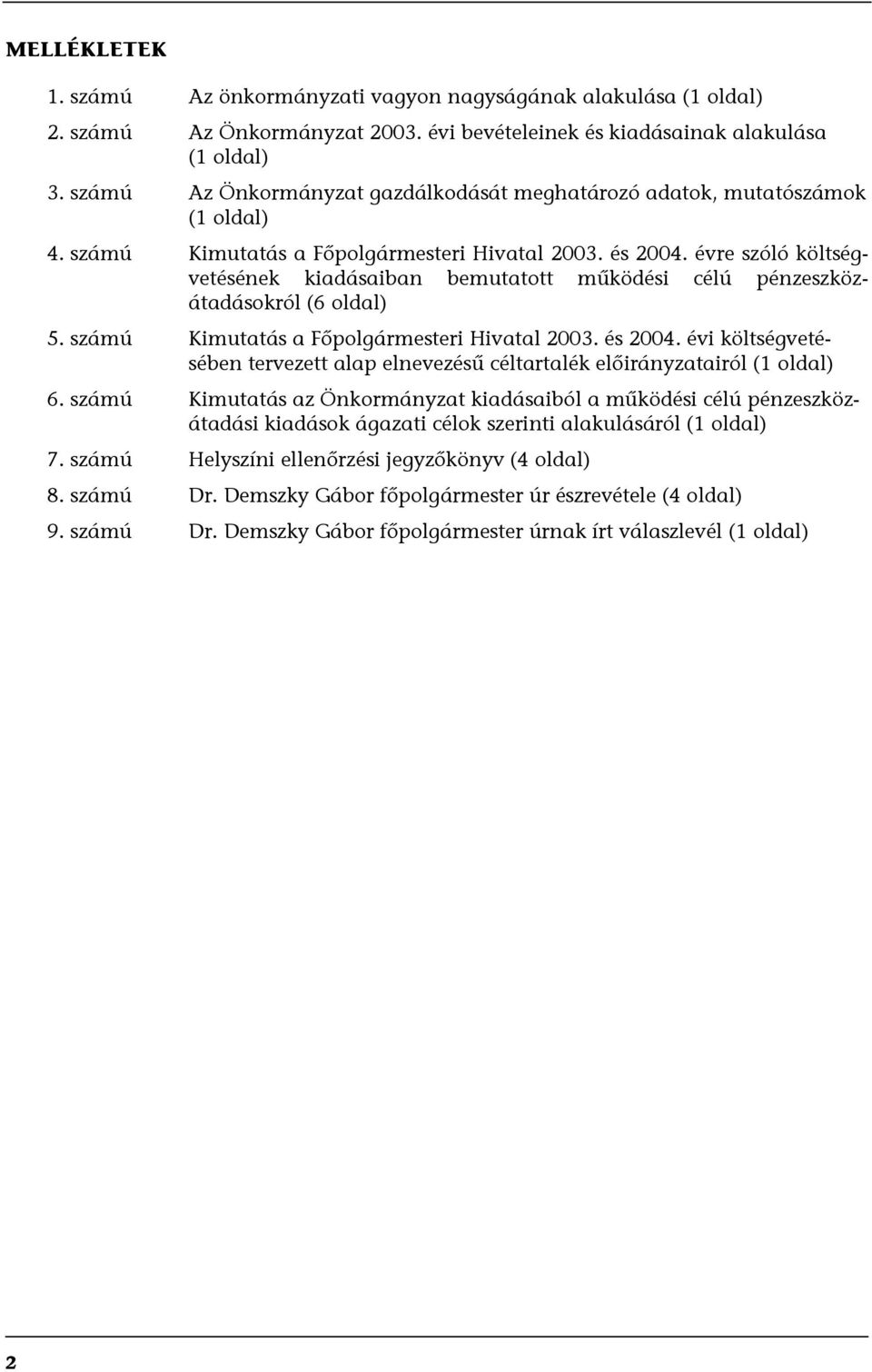 MELLÉKLETEK

1. számú Az önkormányzati vagyon nagyságának alakulása (1 oldal)

2. számú Az Önkormányzat 2003. évi bevételeinek és kiadásainak alakulása (1 oldal)

3. számú Az Önkormányzat gazdálkodását meghatározó adatok, mutatószámok (1 oldal)

4. számú Kimutatás a Főpolgármesteri Hivatal 2003. és 2004. évre szóló költségvetésének kiadásaiban bemutatott működési célú pénzeszközátadásokról (6 oldal)

5. számú Kimutatás a Főpolgármesteri Hivatal 2003. és 2004. évi költségvetésében tervezett alap elnevezésű céltartalék előirányzatairól (1 oldal)

6. számú Kimutatás az Önkormányzat kiadásaiból a működési célú pénzeszközátadási kiadások ágazati célok szerinti alakulásáról (1 oldal)

7. számú Helyszíni ellenőrzési jegyzőkönyv (4 oldal)

8. számú Dr. Demszky Gábor főpolgármester úr észrevétele (4 oldal)

9. számú Dr. Demszky Gábor főpolgármester úrnak írt válaszlevél (1 oldal)

2